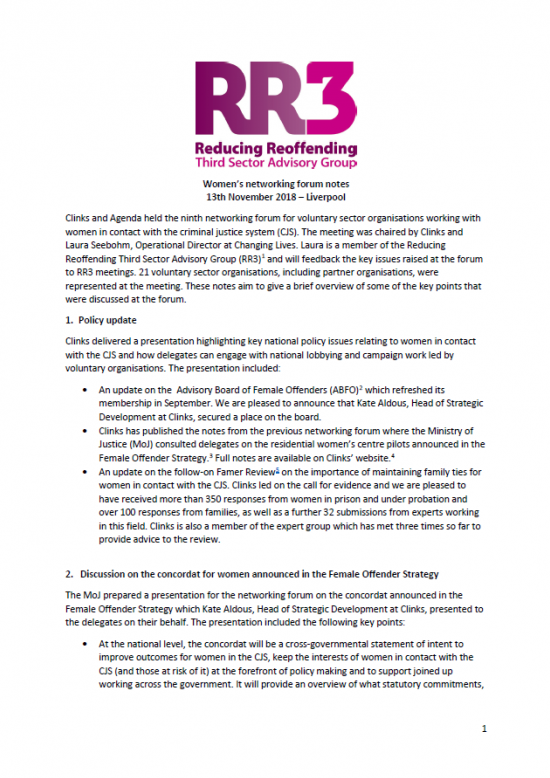 RR3
Reducing Reoffending
Third Sector Advisory Group

Women's networking forum notes
13th November 2018 – Liverpool

Clinks and Agenda held the ninth networking forum for voluntary sector organisations working with women in contact with the criminal justice system (CJS). The meeting was chaired by Clinks and Laura Seebohm, Operational Director at Changing Lives. Laura is a member of the Reducing Reoffending Third Sector Advisory Group (RR3)$^1$ and will feedback the key issues raised at the forum to RR3 meetings. 21 voluntary sector organisations, including partner organisations, were represented at the meeting. These notes aim to give a brief overview of some of the key points that were discussed at the forum.

1. Policy update

Clinks delivered a presentation highlighting key national policy issues relating to women in contact with the CJS and how delegates can engage with national lobbying and campaign work led by voluntary organisations. The presentation included:

• An update on the Advisory Board of Female Offenders (ABFO)$^2$ which refreshed its membership in September. We are pleased to announce that Kate Aldous, Head of Strategic Development at Clinks, secured a place on the board.
• Clinks has published the notes from the previous networking forum where the Ministry of Justice (MoJ) consulted delegates on the residential women's centre pilots announced in the Female Offender Strategy.$^3$ Full notes are available on Clinks' website.$^4$
• An update on the follow-on Famer Review$^5$ on the importance of maintaining family ties for women in contact with the CJS. Clinks led on the call for evidence and we are pleased to have received more than 350 responses from women in prison and under probation and over 100 responses from families, as well as a further 32 submissions from experts working in this field. Clinks is also a member of the expert group which has met three times so far to provide advice to the review.

2. Discussion on the concordat for women announced in the Female Offender Strategy

The MoJ prepared a presentation for the networking forum on the concordat announced in the Female Offender Strategy which Kate Aldous, Head of Strategic Development at Clinks, presented to the delegates on their behalf. The presentation included the following key points:

• At the national level, the concordat will be a cross-governmental statement of intent to improve outcomes for women in the CJS, keep the interests of women in contact with the CJS (and those at risk of it) at the forefront of policy making and to support joined up working across the government. It will provide an overview of what statutory commitments,

1